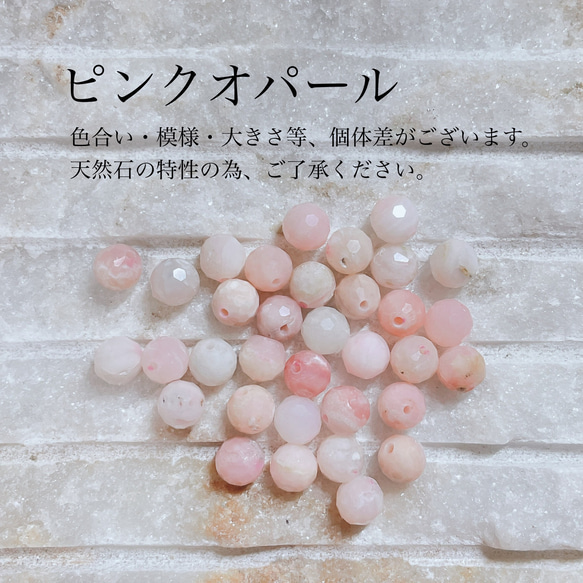 ピンクオパール

色合い・模様・大きさ等、個体差がございます。
天然石の特性の為、ご了承ください。